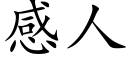 感人